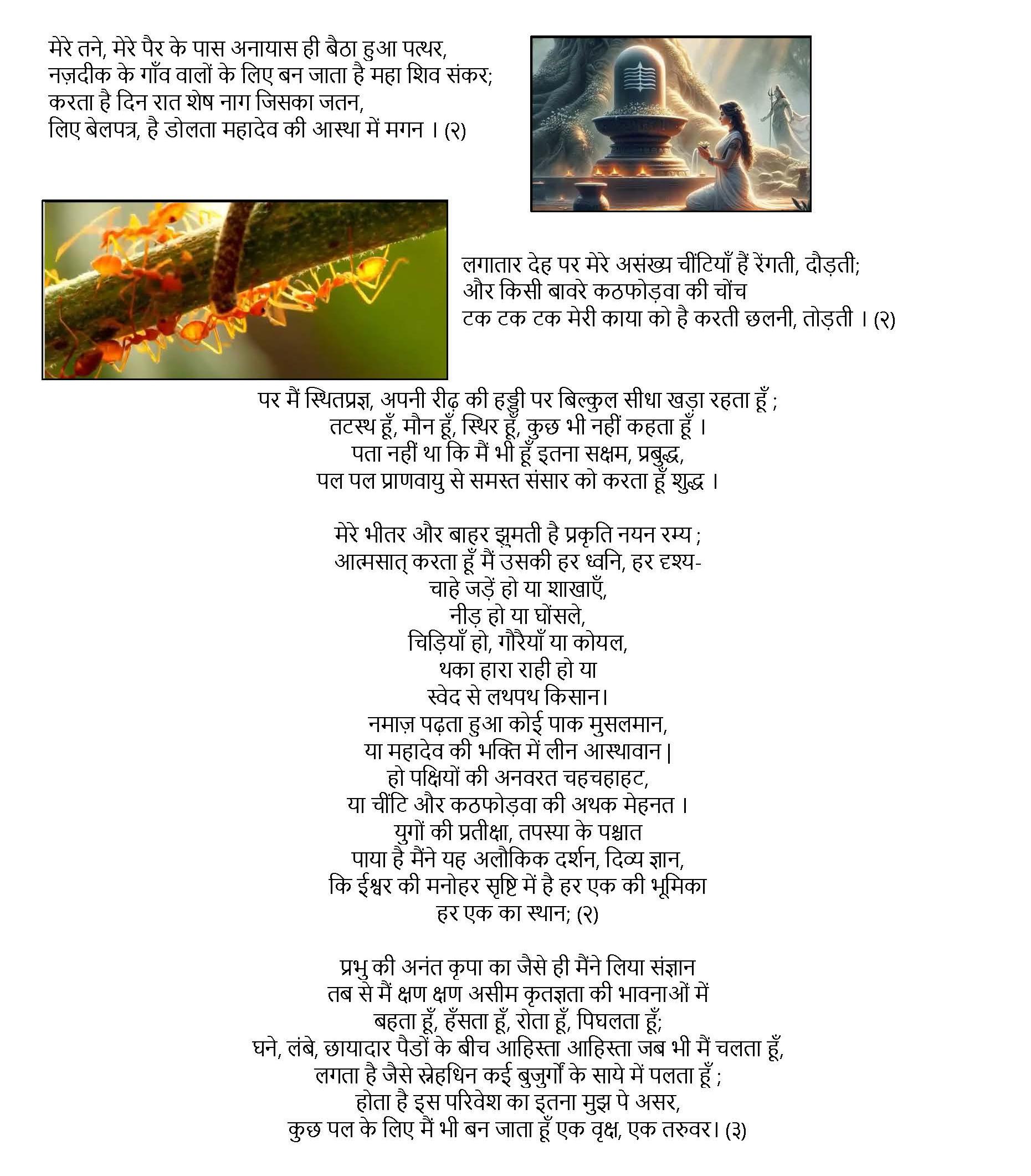 मेरे तने, मेरे पैर के पास अनायास ही बैठा हुआ पत्थर,
नज़दीक के गाँव वालों के लिए बन जाता है महा शिव संकर;
करता है दिन रात शेष नाग जिसका जतन,
लिए बेलपत्र, है डोलता महादेव की आस्था में मगन । (२)

लगातार देह पर मेरे असंख्य चींटियाँ हैं रेंगती, दौड़ती;
और किसी बावरे कठफोड़वा की चोंच
टक टक टक मेरी काया को है करती छलनी, तोड़ती । (२)

पर मैं स्थितप्रज्ञ, अपनी रीढ़ की हड्डी पर बिल्कुल सीधा खड़ा रहता हूँ ;
तटस्थ हूँ, मौन हूँ, स्थिर हूँ, कुछ भी नहीं कहता हूँ ।
पता नहीं था कि मैं भी हूँ इतना सक्षम, प्रबुद्ध,
पल पल प्राणवायु से समस्त संसार को करता हूँ शुद्ध ।

मेरे भीतर और बाहर झूमती है प्रकृति नयन रम्य ;
आत्मसात् करता हूँ मैं उसकी हर ध्वनि, हर दृश्य-
चाहे जड़ें हो या शाखाएँ,
नीड़ हो या घोंसले,
चिड़ियाँ हो, गौरैयाँ या कोयल,
थका हारा राही हो या
स्वेद से लथपथ किसान।
नमाज़ पढ़ता हुआ कोई पाक मुसलमान,
या महादेव की भक्ति में लीन आस्थावान|
हो पक्षियों की अनवरत चहचहाहट,
या चींटि और कठफोड़वा की अथक मेहनत ।
युगों की प्रतीक्षा, तपस्या के पश्चात
पाया है मैंने यह अलौकिक दर्शन, दिव्य ज्ञान,
कि ईश्वर की मनोहर सृष्टि में है हर एक की भूमिका
हर एक का स्थान; (२)

प्रभु की अनंत कृपा का जैसे ही मैंने लिया संज्ञान
तब से मैं क्षण क्षण असीम कृतज्ञता की भावनाओं में
बहता हूँ, हँसता हूँ, रोता हूँ, पिघलता हूँ;
घने, लंबे, छायादार पैडों के बीच आहिस्ता आहिस्ता जब भी मैं चलता हूँ,
लगता है जैसे स्नेहधिन कई बुजुर्गों के साये में पलता हूँ ;
होता है इस परिवेश का इतना मुझ पे असर,
कुछ पल के लिए मैं भी बन जाता हूँ एक वृक्ष, एक तरुवर। (३)